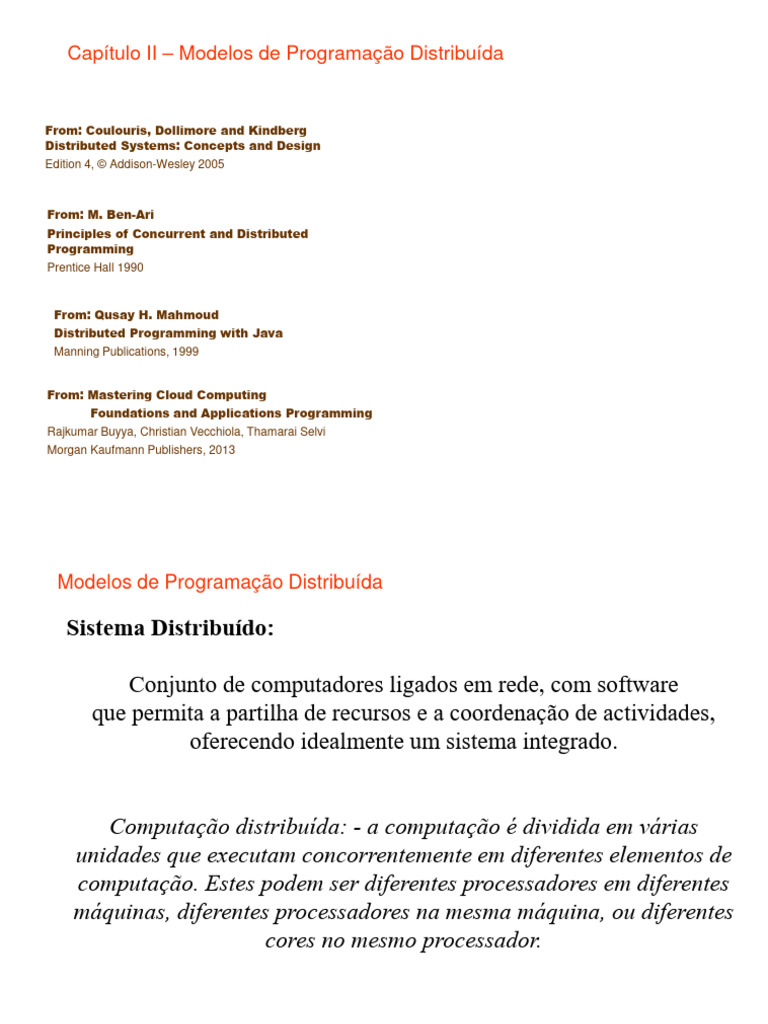 Capítulo II – Modelos de Programação Distribuída

From: Coulouris, Dollimore and Kindberg
Distributed Systems: Concepts and Design
Edition 4, © Addison-Wesley 2005

From: M. Ben-Ari
Principles of Concurrent and Distributed Programming
Prentice Hall 1990

From: Qusay H. Mahmoud
Distributed Programming with Java
Manning Publications, 1999

From: Mastering Cloud Computing
Foundations and Applications Programming
Rajkumar Buyya, Christian Vecchiola, Thamarai Selvi
Morgan Kaufmann Publishers, 2013

Modelos de Programação Distribuída

Sistema Distribuído:

Conjunto de computadores ligados em rede, com software que permita a partilha de recursos e a coordenação de actividades, oferecendo idealmente um sistema integrado.

Computação distribuída: - a computação é dividida em várias unidades que executam concorrentemente em diferentes elementos de computação. Estes podem ser diferentes processadores em diferentes máquinas, diferentes processadores na mesma máquina, ou diferentes cores no mesmo processador.